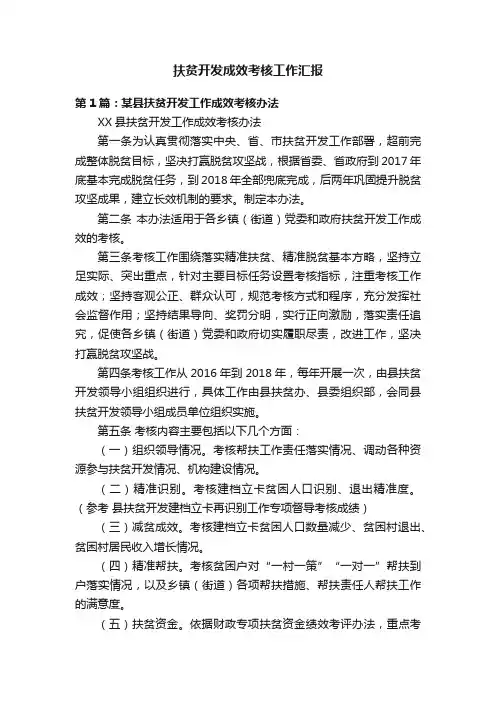 扶贫开发成效考核工作汇报

第1篇：某县扶贫开发工作成效考核办法

XX县扶贫开发工作成效考核办法

第一条为认真贯彻落实中央、省、市扶贫开发工作部署，超前完成整体脱贫目标，坚决打赢脱贫攻坚战，根据省委、省政府到2017年底基本完成脱贫任务，到2018年全部兜底完成，后两年巩固提升脱贫攻坚成果，建立长效机制的要求。制定本办法。

第二条 本办法适用于各乡镇（街道）党委和政府扶贫开发工作成效的考核。

第三条考核工作围绕落实精准扶贫、精准脱贫基本方略，坚持立足实际、突出重点，针对主要目标任务设置考核指标，注重考核工作成效；坚持客观公正、群众认可，规范考核方式和程序，充分发挥社会监督作用；坚持结果导向、奖罚分明，实行正向激励，落实责任追究，促使各乡镇（街道）党委和政府切实履职尽责，改进工作，坚决打赢脱贫攻坚战。

第四条考核工作从2016年到2018年，每年开展一次，由县扶贫开发领导小组组织进行，具体工作由县扶贫办、县委组织部，会同县扶贫开发领导小组成员单位组织实施。

第五条 考核内容主要包括以下几个方面：

（一）组织领导情况。考核帮扶工作责任落实情况、调动各种资源参与扶贫开发情况、机构建设情况。

（二）精准识别。考核建档立卡贫困人口识别、退出精准度。（参考 县扶贫开发建档立卡再识别工作专项督导考核成绩）

（三）减贫成效。考核建档立卡贫困人口数量减少、贫困村退出、贫困村居民收入增长情况。

（四）精准帮扶。考核贫困户对“一村一策”“一对一”帮扶到户落实情况，以及乡镇（街道）各项帮扶措施、帮扶责任人帮扶工作的满意度。

（五）扶贫资金。依据财政专项扶贫资金绩效考评办法，重点考